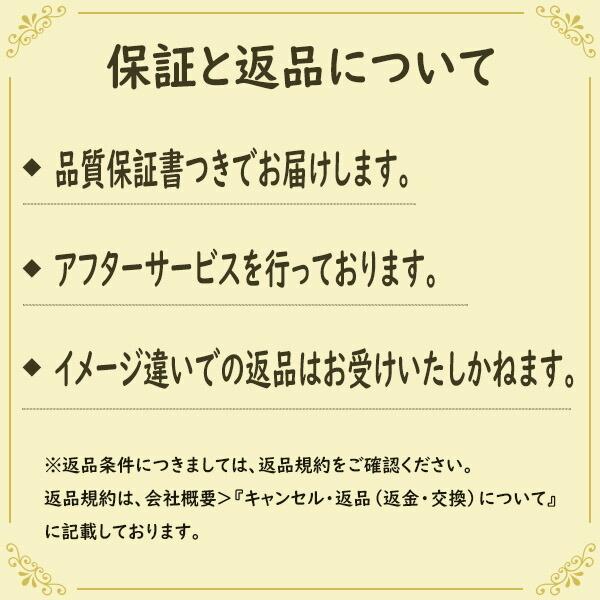 保証と返品について

◆ 品質保証書つきでお届けします。

◆ アフターサービスを行っております。

◆ イメージ違いでの返品はお受けいたしかねます。

※返品条件につきましては、返品規約をご確認ください。
返品規約は、会社概要>『キャンセル・返品（返金・交換）について』に記載しております。